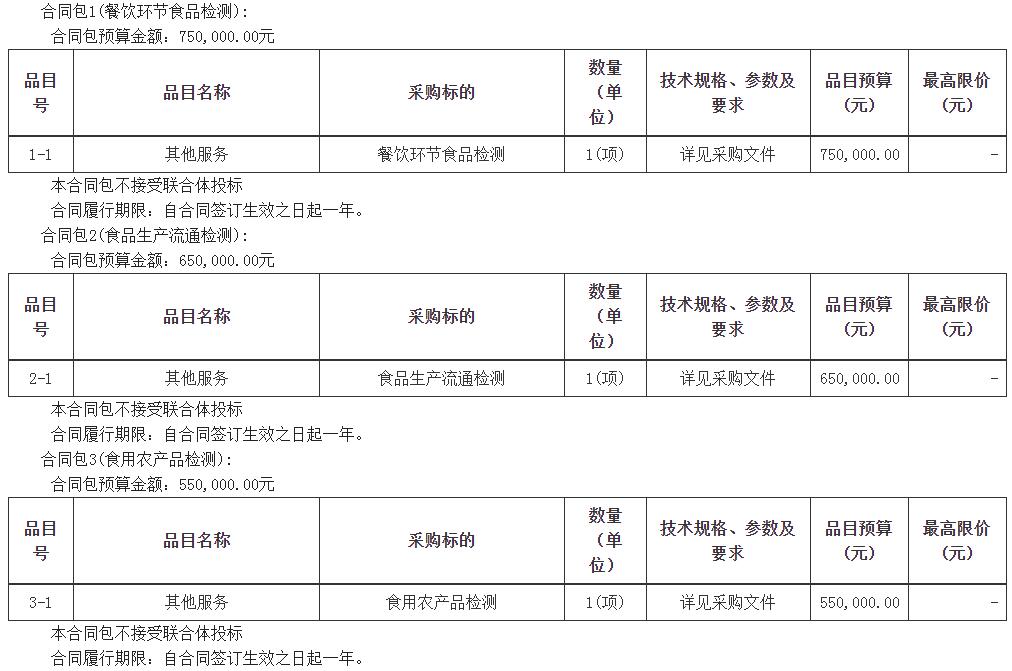 合同包1(餐饮环节食品检测)：

合同包预算金额：750,000.00元

| 品目号 | 品目名称 | 采购标的 | 数量(单位) | 技术规格、参数及要求 | 品目预算(元) | 最高限价(元) |
|---|---|---|---|---|---|---|
| 1-1 | 其他服务 | 餐饮环节食品检测 | 1(项) | 详见采购文件 | 750,000.00 | - |

本合同包不接受联合体投标

合同履行期限：自合同签订生效之日起一年。

合同包2(食品生产流通检测)：

合同包预算金额：650,000.00元

| 品目号 | 品目名称 | 采购标的 | 数量(单位) | 技术规格、参数及要求 | 品目预算(元) | 最高限价(元) |
|---|---|---|---|---|---|---|
| 2-1 | 其他服务 | 食品生产流通检测 | 1(项) | 详见采购文件 | 650,000.00 | - |

本合同包不接受联合体投标

合同履行期限：自合同签订生效之日起一年。

合同包3(食用农产品检测)：

合同包预算金额：550,000.00元

| 品目号 | 品目名称 | 采购标的 | 数量(单位) | 技术规格、参数及要求 | 品目预算(元) | 最高限价(元) |
|---|---|---|---|---|---|---|
| 3-1 | 其他服务 | 食用农产品检测 | 1(项) | 详见采购文件 | 550,000.00 | - |

本合同包不接受联合体投标

合同履行期限：自合同签订生效之日起一年。